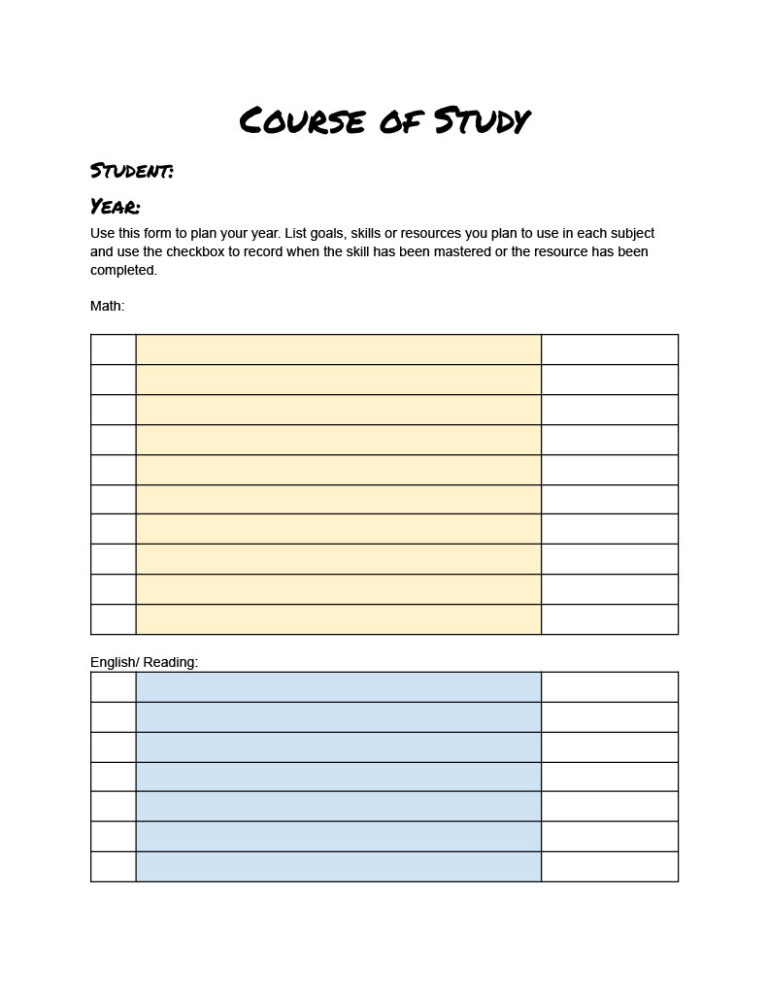 Course of Study

Student:

Year:

Use this form to plan your year. List goals, skills or resources you plan to use in each subject and use the checkbox to record when the skill has been mastered or the resource has been completed.

Math:

English/ Reading: